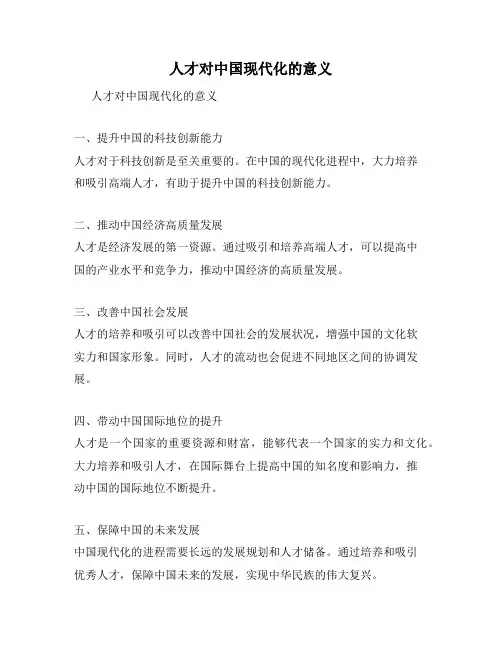 人才对中国现代化的意义

人才对中国现代化的意义

一、提升中国的科技创新能力
人才对于科技创新是至关重要的。在中国的现代化进程中，大力培养和吸引高端人才，有助于提升中国的科技创新能力。

二、推动中国经济高质量发展
人才是经济发展的第一资源。通过吸引和培养高端人才，可以提高中国的产业水平和竞争力，推动中国经济的高质量发展。

三、改善中国社会发展
人才的培养和吸引可以改善中国社会的发展状况，增强中国的文化软实力和国家形象。同时，人才的流动也会促进不同地区之间的协调发展。

四、带动中国国际地位的提升
人才是一个国家的重要资源和财富，能够代表一个国家的实力和文化。大力培养和吸引人才，在国际舞台上提高中国的知名度和影响力，推动中国的国际地位不断提升。

五、保障中国的未来发展
中国现代化的进程需要长远的发展规划和人才储备。通过培养和吸引优秀人才，保障中国未来的发展，实现中华民族的伟大复兴。